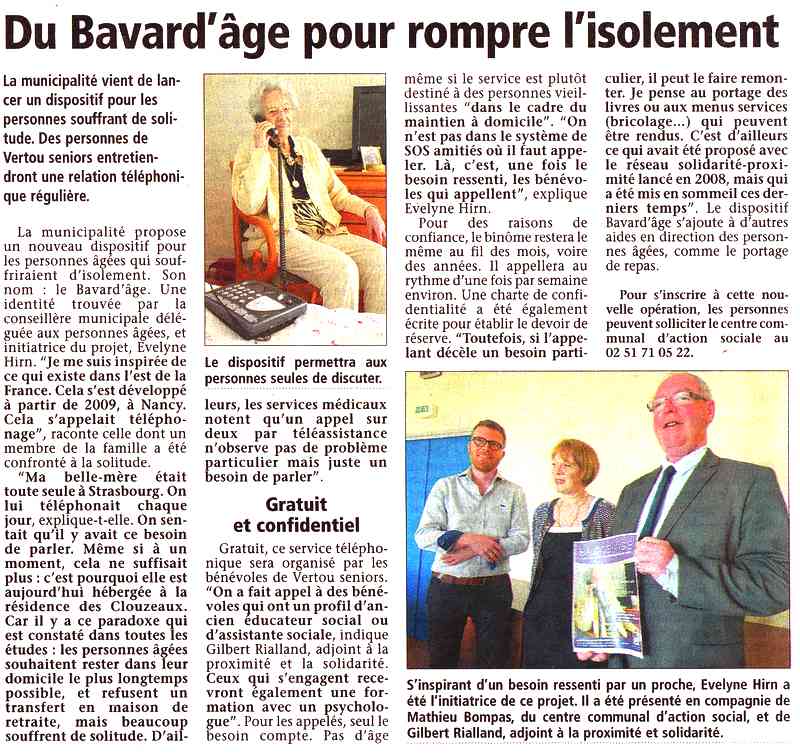 Du Bavard'âge pour rompre l'isolement

La municipalité vient de lancer un dispositif pour les personnes souffrant de solitude. Des personnes de Vertou seniors entretiendront une relation téléphonique régulière.

La municipalité propose un nouveau dispositif pour les personnes âgées qui souffriraient d'isolement. Son nom : le Bavard'âge. Une identité trouvée par la conseillère municipale déléguée aux personnes âgées, et initiatrice du projet, Evelyne Hirn. "Je me suis inspirée de ce qui existe dans l'est de la France. Cela s'est développé à partir de 2009, à Nancy. Cela s'appelait téléphonage", raconte celle dont un membre de la famille a été confronté à la solitude.

"Ma belle-mère était toute seule à Strasbourg. On lui téléphonait chaque jour, explique-t-elle. On sentait qu'il y avait ce besoin de parler. Même si à un moment, cela ne suffisait plus : c'est pourquoi elle est aujourd'hui hébergée à la résidence des Clouzeaux. Car il y a ce paradoxe qui est constaté dans toutes les études : les personnes âgées souhaitent rester dans leur domicile le plus longtemps possible, et refusent un transfert en maison de retraite, mais beaucoup souffrent de solitude. D'ailleurs, les services médicaux notent qu'un appel sur deux par téléassistance n'observe pas de problème particulier mais juste un besoin de parler".

Le dispositif permettra aux personnes seules de discuter.

Gratuit et confidentiel

Gratuit, ce service téléphonique sera organisé par les bénévoles de Vertou seniors. "On a fait appel à des bénévoles qui ont un profil d'ancien éducateur social ou d'assistante sociale, indique Gilbert Rialland, adjoint à la proximité et la solidarité. Ceux qui s'engagent recevront également une formation avec un psychologue". Pour les appelés, seul le besoin compte. Pas d'âge même si le service est plutôt destiné à des personnes vieillissantes "dans le cadre du maintien à domicile". "On n'est pas dans le système de SOS amitiés où il faut appeler. Là, c'est, une fois le besoin ressenti, les bénévoles qui appellent", explique Evelyne Hirn.

Pour des raisons de confiance, le binôme restera le même au fil des mois, voire des années. Il appellera au rythme d'une fois par semaine environ. Une charte de confidentialité a été également écrite pour établir le devoir de réserve. "Toutefois, si l'appelant décèle un besoin particulier, il peut le faire remonter. Je pense au portage des livres ou aux menus services (bricolage...) qui peuvent être rendus. C'est d'ailleurs ce qui avait été proposé avec le réseau solidarité-proximité lancé en 2008, mais qui a été mis en sommeil ces derniers temps". Le dispositif Bavard'âge s'ajoute à d'autres aides en direction des personnes âgées, comme le portage de repas.

Pour s'inscrire à cette nouvelle opération, les personnes peuvent solliciter le centre communal d'action sociale au 02 51 71 05 22.

S'inspirant d'un besoin ressenti par un proche, Evelyne Hirn a été l'initiatrice de ce projet. Il a été présenté en compagnie de Mathieu Bompas, du centre communal d'action social, et de Gilbert Rialland, adjoint à la proximité et solidarité.